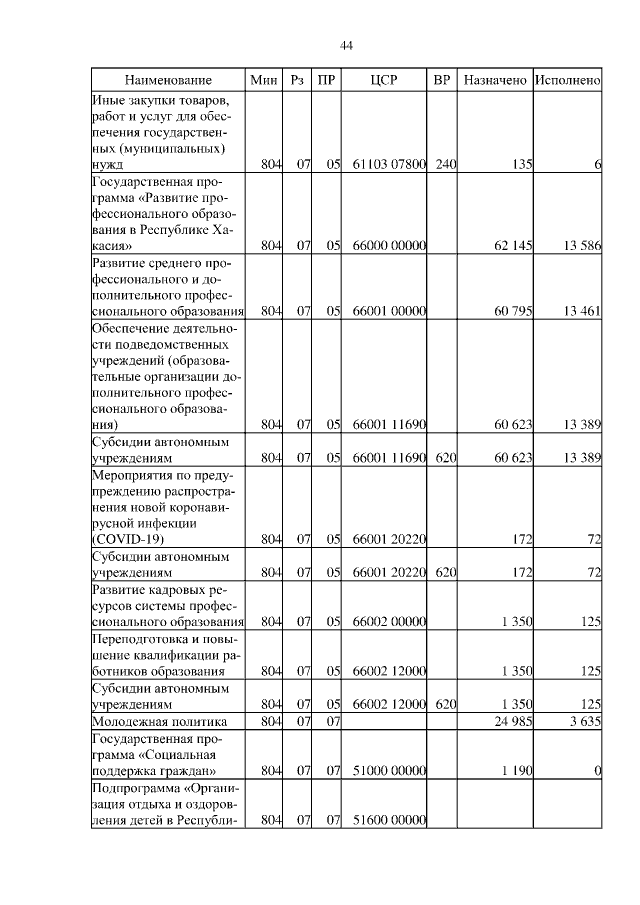 44

| Наименование | Мин | Рз | ПР | ЦСР | ВР | Назначено | Исполнено |
|---|---|---|---|---|---|---|---|
| Иные закупки товаров, работ и услуг для обеспечения государственных (муниципальных) нужд | 804 | 07 | 05 | 61103 07800 | 240 | 135 | 6 |
| Государственная программа «Развитие профессионального образования в Республике Хакасия» | 804 | 07 | 05 | 66000 00000 | | 62 145 | 13 586 |
| Развитие среднего профессионального и дополнительного профессионального образования | 804 | 07 | 05 | 66001 00000 | | 60 795 | 13 461 |
| Обеспечение деятельности подведомственных учреждений (образовательные организации дополнительного профессионального образования) | 804 | 07 | 05 | 66001 11690 | | 60 623 | 13 389 |
| Субсидии автономным учреждениям | 804 | 07 | 05 | 66001 11690 | 620 | 60 623 | 13 389 |
| Мероприятия по предупреждению распространения новой коронавирусной инфекции (COVID-19) | 804 | 07 | 05 | 66001 20220 | | 172 | 72 |
| Субсидии автономным учреждениям | 804 | 07 | 05 | 66001 20220 | 620 | 172 | 72 |
| Развитие кадровых ресурсов системы профессионального образования | 804 | 07 | 05 | 66002 00000 | | 1 350 | 125 |
| Переподготовка и повышение квалификации работников образования | 804 | 07 | 05 | 66002 12000 | | 1 350 | 125 |
| Субсидии автономным учреждениям | 804 | 07 | 05 | 66002 12000 | 620 | 1 350 | 125 |
| Молодежная политика | 804 | 07 | 07 | | | 24 985 | 3 635 |
| Государственная программа «Социальная поддержка граждан» | 804 | 07 | 07 | 51000 00000 | | 1 190 | 0 |
| Подпрограмма «Организация отдыха и оздоровления детей в Республи- | 804 | 07 | 07 | 51600 00000 | | | |